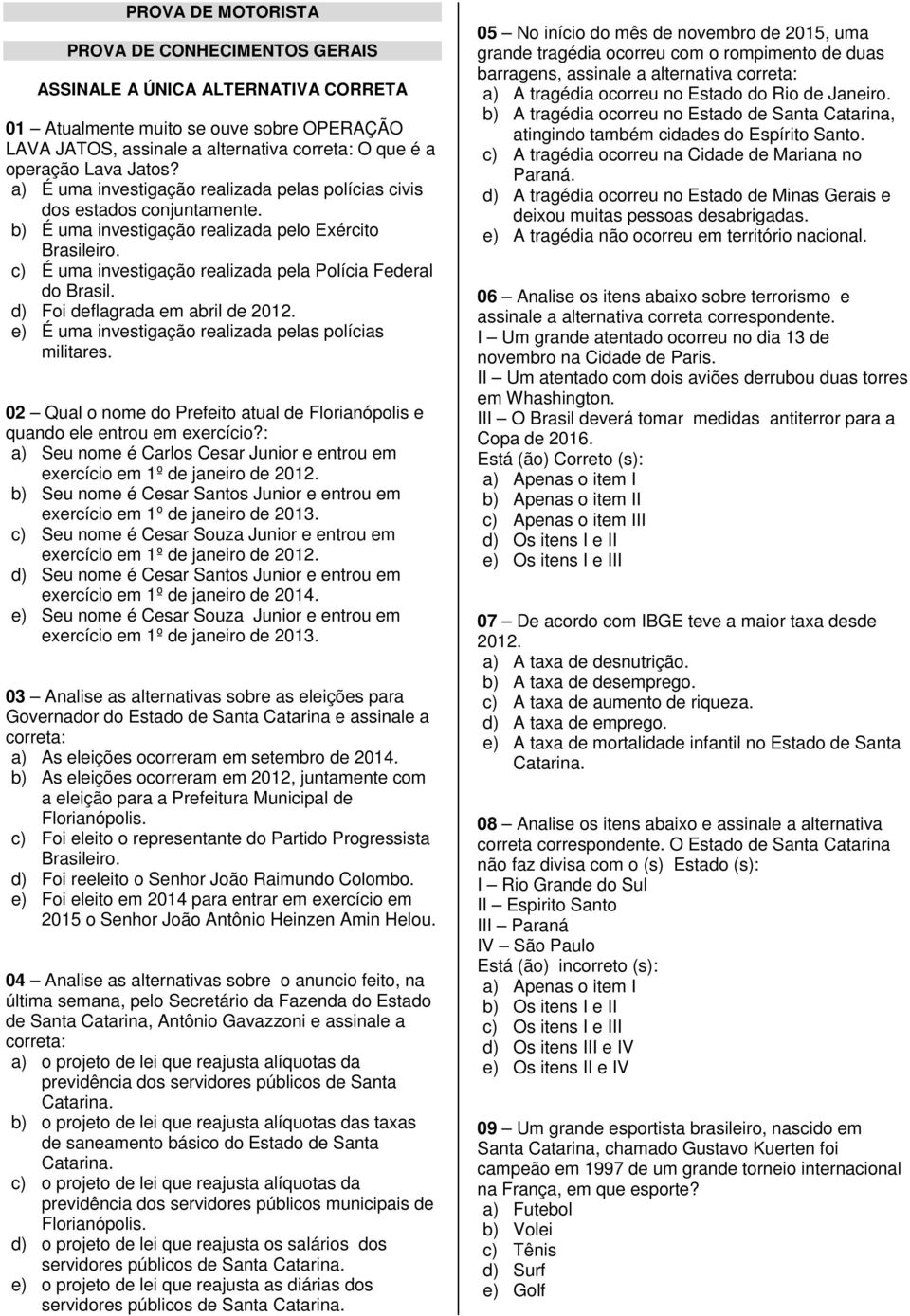 PROVA DE MOTORISTA

PROVA DE CONHECIMENTOS GERAIS

ASSINALE A ÚNICA ALTERNATIVA CORRETA

01 – Atualmente muito se ouve sobre OPERAÇÃO LAVA JATOS, assinale a alternativa correta: O que é a operação Lava Jatos?
a) É uma investigação realizada pelas polícias civis dos estados conjuntamente.
b) É uma investigação realizada pelo Exército Brasileiro.
c) É uma investigação realizada pela Polícia Federal do Brasil.
d) Foi deflagrada em abril de 2012.
e) É uma investigação realizada pelas polícias militares.

02 – Qual o nome do Prefeito atual de Florianópolis e quando ele entrou em exercício?:
a) Seu nome é Carlos Cesar Junior e entrou em exercício em 1º de janeiro de 2012.
b) Seu nome é Cesar Santos Junior e entrou em exercício em 1º de janeiro de 2013.
c) Seu nome é Cesar Souza Junior e entrou em exercício em 1º de janeiro de 2012.
d) Seu nome é Cesar Santos Junior e entrou em exercício em 1º de janeiro de 2014.
e) Seu nome é Cesar Souza Junior e entrou em exercício em 1º de janeiro de 2013.

03 – Analise as alternativas sobre as eleições para Governador do Estado de Santa Catarina e assinale a correta:
a) As eleições ocorreram em setembro de 2014.
b) As eleições ocorreram em 2012, juntamente com a eleição para a Prefeitura Municipal de Florianópolis.
c) Foi eleito o representante do Partido Progressista Brasileiro.
d) Foi reeleito o Senhor João Raimundo Colombo.
e) Foi eleito em 2014 para entrar em exercício em 2015 o Senhor João Antônio Heinzen Amin Helou.

04 – Analise as alternativas sobre o anuncio feito, na última semana, pelo Secretário da Fazenda do Estado de Santa Catarina, Antônio Gavazzoni e assinale a correta:
a) o projeto de lei que reajusta alíquotas da previdência dos servidores públicos de Santa Catarina.
b) o projeto de lei que reajusta alíquotas das taxas de saneamento básico do Estado de Santa Catarina.
c) o projeto de lei que reajusta alíquotas da previdência dos servidores públicos municipais de Florianópolis.
d) o projeto de lei que reajusta os salários dos servidores públicos de Santa Catarina.
e) o projeto de lei que reajusta as diárias dos servidores públicos de Santa Catarina.

05 – No início do mês de novembro de 2015, uma grande tragédia ocorreu com o rompimento de duas barragens, assinale a alternativa correta:
a) A tragédia ocorreu no Estado do Rio de Janeiro.
b) A tragédia ocorreu no Estado de Santa Catarina, atingindo também cidades do Espírito Santo.
c) A tragédia ocorreu na Cidade de Mariana no Paraná.
d) A tragédia ocorreu no Estado de Minas Gerais e deixou muitas pessoas desabrigadas.
e) A tragédia não ocorreu em território nacional.

06 – Analise os itens abaixo sobre terrorismo e assinale a alternativa correta correspondente.
I – Um grande atentado ocorreu no dia 13 de novembro na Cidade de Paris.
II – Um atentado com dois aviões derrubou duas torres em Whashington.
III – O Brasil deverá tomar medidas antiterror para a Copa de 2016.
Está (ão) Correto (s):
a) Apenas o item I
b) Apenas o item II
c) Apenas o item III
d) Os itens I e II
e) Os itens I e III

07 – De acordo com IBGE teve a maior taxa desde 2012.
a) A taxa de desnutrição.
b) A taxa de desemprego.
c) A taxa de aumento de riqueza.
d) A taxa de emprego.
e) A taxa de mortalidade infantil no Estado de Santa Catarina.

08 – Analise os itens abaixo e assinale a alternativa correta correspondente. O Estado de Santa Catarina não faz divisa com o (s) Estado (s):
I – Rio Grande do Sul
II – Espirito Santo
III – Paraná
IV – São Paulo
Está (ão) incorreto (s):
a) Apenas o item I
b) Os itens I e II
c) Os itens I e III
d) Os itens III e IV
e) Os itens II e IV

09 – Um grande esportista brasileiro, nascido em Santa Catarina, chamado Gustavo Kuerten foi campeão em 1997 de um grande torneio internacional na França, em que esporte?
a) Futebol
b) Volei
c) Tênis
d) Surf
e) Golf